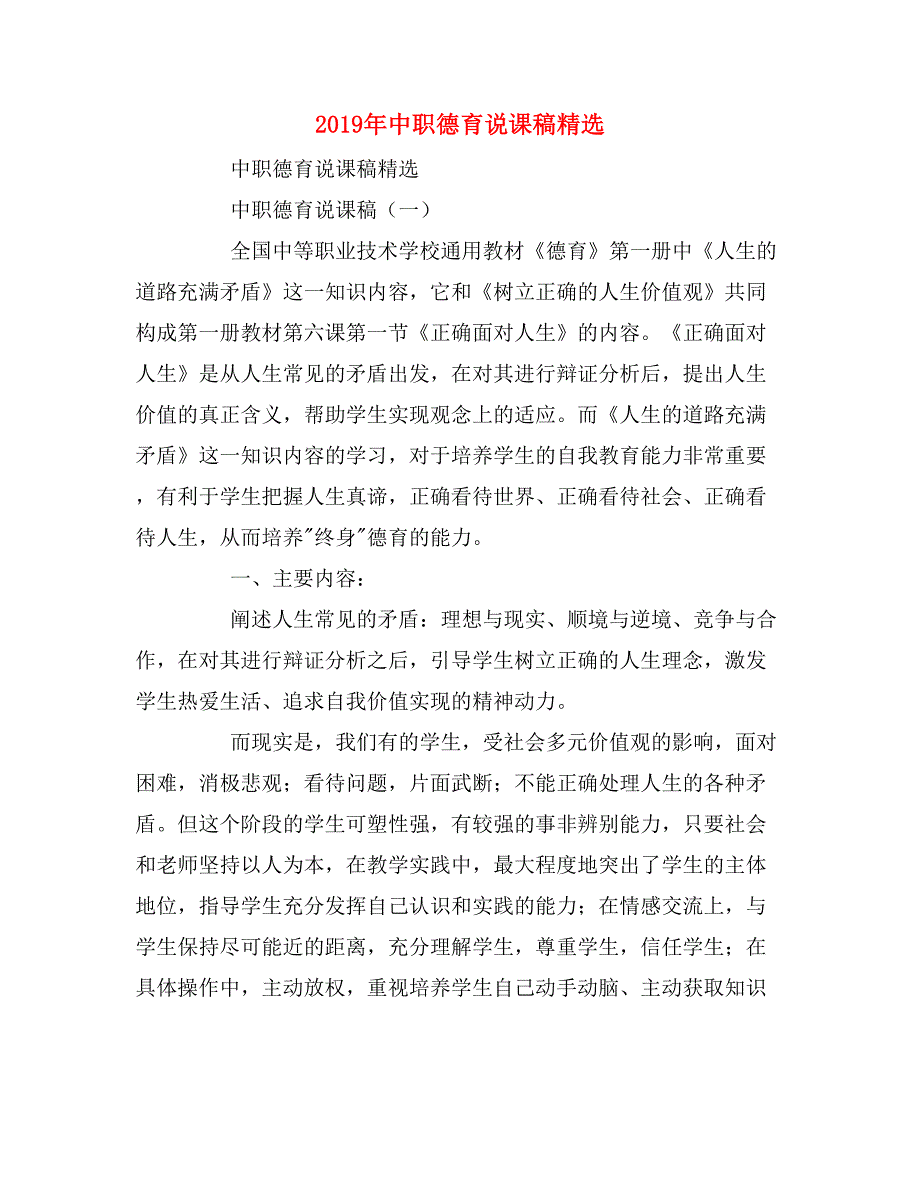 2019年中职德育说课稿精选

中职德育说课稿精选

中职德育说课稿（一）

全国中等职业技术学校通用教材《德育》第一册中《人生的道路充满矛盾》这一知识内容，它和《树立正确的人生价值观》共同构成第一册教材第六课第一节《正确面对人生》的内容。《正确面对人生》是从人生常见的矛盾出发，在对其进行辩证分析后，提出人生价值的真正含义，帮助学生实现观念上的适应。而《人生的道路充满矛盾》这一知识内容的学习，对于培养学生的自我教育能力非常重要，有利于学生把握人生真谛，正确看待世界、正确看待社会、正确看待人生，从而培养"终身"德育的能力。

一、主要内容：

阐述人生常见的矛盾：理想与现实、顺境与逆境、竞争与合作，在对其进行辩证分析之后，引导学生树立正确的人生理念，激发学生热爱生活、追求自我价值实现的精神动力。

而现实是，我们有的学生，受社会多元价值观的影响，面对困难，消极悲观；看待问题，片面武断；不能正确处理人生的各种矛盾。但这个阶段的学生可塑性强，有较强的事非辨别能力，只要社会和老师坚持以人为本，在教学实践中，最大程度地突出了学生的主体地位，指导学生充分发挥自己认识和实践的能力；在情感交流上，与学生保持尽可能近的距离，充分理解学生，尊重学生，信任学生；在具体操作中，主动放权，重视培养学生自己动手动脑、主动获取知识